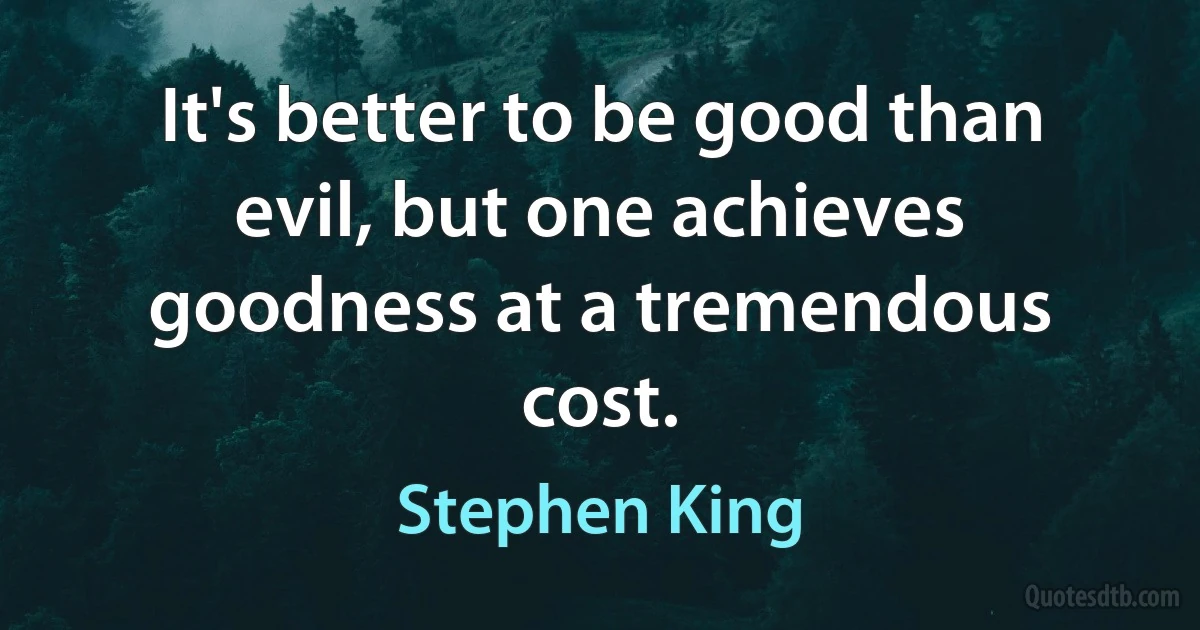 It's better to be good than evil, but one achieves goodness at a tremendous cost.

Stephen King

Quotesdtb.com